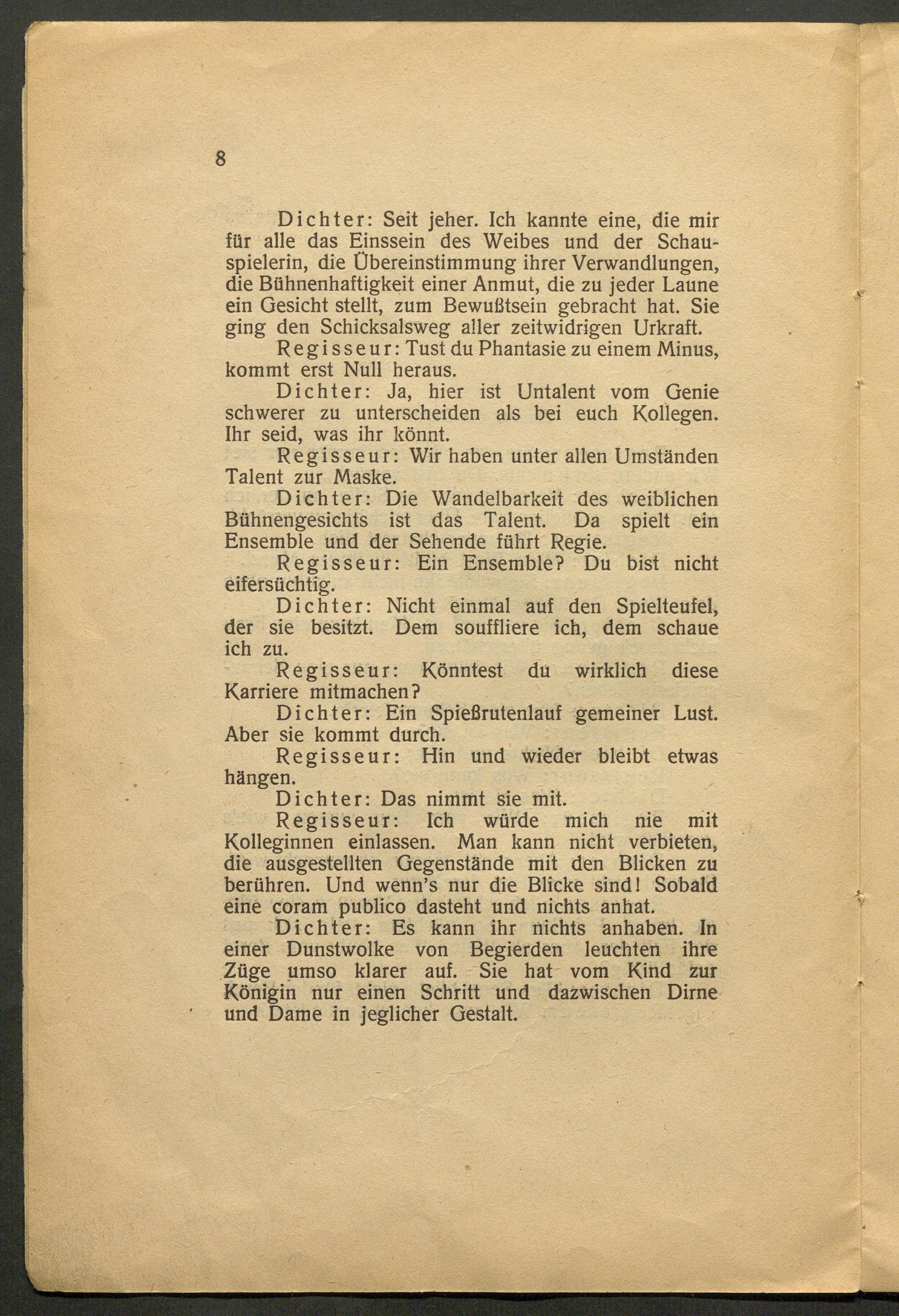 8

Dichter: Seit jeher. Ich kannte eine, die mir für alle das Einssein des Weibes und der Schauspielerin, die Übereinstimmung ihrer Verwandlungen, die Bühnenhaftigkeit einer Anmut, die zu jeder Laune ein Gesicht stellt, zum Bewußtsein gebracht hat. Sie ging den Schicksalsweg aller zeitwidrigen Urkraft.

Regisseur: Tust du Phantasie zu einem Minus, kommt erst Null heraus.

Dichter: Ja, hier ist Untalent vom Genie schwerer zu unterscheiden als bei euch Kollegen. Ihr seid, was ihr könnt.

Regisseur: Wir haben unter allen Umständen Talent zur Maske.

Dichter: Die Wandelbarkeit des weiblichen Bühnengesichts ist das Talent. Da spielt ein Ensemble und der Sehende führt Regie.

Regisseur: Ein Ensemble? Du bist nicht eifersüchtig.

Dichter: Nicht einmal auf den Spielteufel, der sie besitzt. Dem souffliere ich, dem schaue ich zu.

Regisseur: Könntest du wirklich diese Karriere mitmachen?

Dichter: Ein Spießrutenlauf gemeiner Lust. Aber sie kommt durch.

Regisseur: Hin und wieder bleibt etwas hängen.

Dichter: Das nimmt sie mit.

Regisseur: Ich würde mich nie mit Kolleginnen einlassen. Man kann nicht verbieten, die ausgestellten Gegenstände mit den Blicken zu berühren. Und wenn's nur die Blicke sind! Sobald eine coram publico dasteht und nichts anhat.

Dichter: Es kann ihr nichts anhaben. In einer Dunstwolke von Begierden leuchten ihre Züge umso klarer auf. Sie hat vom Kind zur Königin nur einen Schritt und dazwischen Dirne und Dame in jeglicher Gestalt.